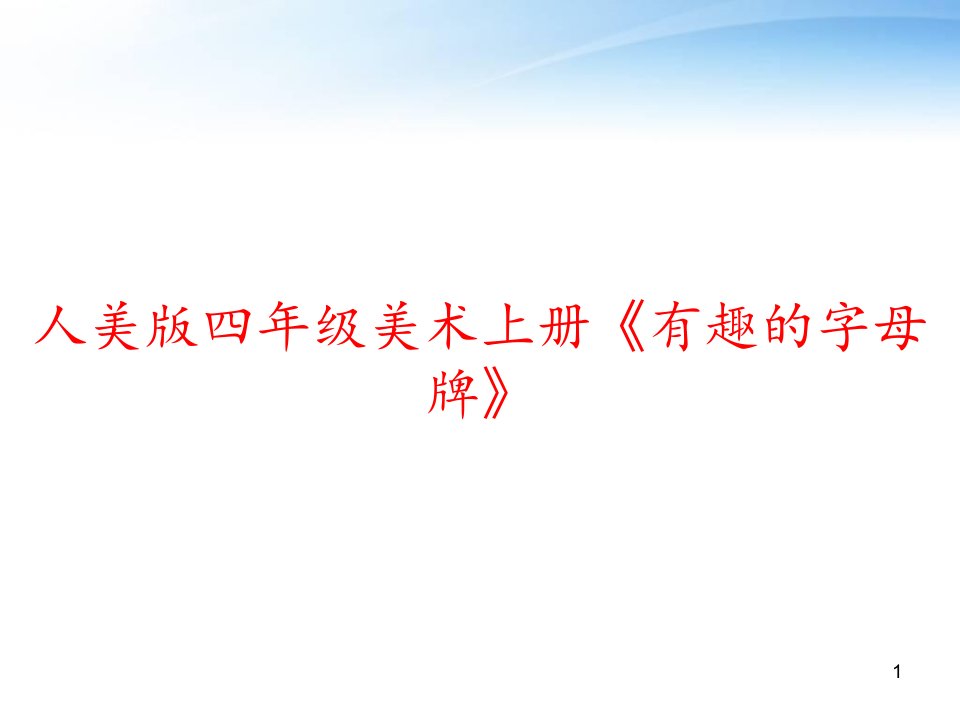 人美版四年级美术上册《有趣的字母牌》

1